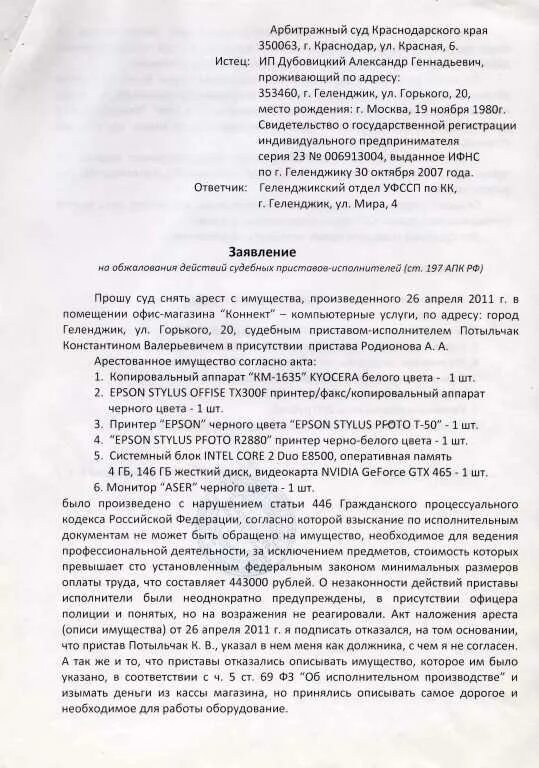 Арбитражный суд Краснодарского края
350063, г. Краснодар, ул. Красная, 6.

Истец: ИП Дубовицкий Александр Геннадьевич, проживающий по адресу: 353460, г. Геленджик, ул. Горького, 20, место рождения: г. Москва, 19 ноября 1980г. Свидетельство о государственной регистрации индивидуального предпринимателя серия 23 № 006913004, выданное ИФНС по г. Геленджику 30 октября 2007 года.

Ответчик: Геленджикский отдел УФССП по КК, г. Геленджик, ул. Мира, 4

Заявление
на обжалования действий судебных приставов-исполнителей (ст. 197 АПК РФ)

Прошу суд снять арест с имущества, произведенного 26 апреля 2011 г. в помещении офис-магазина "Коннект" – компьютерные услуги, по адресу: город Геленджик, ул. Горького, 20, судебным приставом-исполнителем Потыльчак Константином Валерьевичем в присутствии пристава Родионова А. А.

Арестованное имущество согласно акта:
1. Копировальный аппарат "КМ-1635" KYOCERA белого цвета - 1 шт.
2. EPSON STYLUS OFFISE TX300F принтер/факс/копировальный аппарат черного цвета - 1 шт.
3. Принтер "EPSON" черного цвета "EPSON STYLUS PFOTO T-50" - 1 шт.
4. "EPSON STYLUS PFOTO R2880" принтер черно-белого цвета - 1 шт.
5. Системный блок INTEL CORE 2 Duo E8500, оперативная память 4 ГБ, 146 ГБ жесткий диск, видеокарта NVIDIA GeForce GTX 465 - 1 шт.
6. Монитор "ASER" черного цвета - 1 шт.
было произведено с нарушением статьи 446 Гражданского процессуального кодекса Российской Федерации, согласно которой взыскание по исполнительным документам не может быть обращено на имущество, необходимое для ведения профессиональной деятельности, за исключением предметов, стоимость которых превышает сто установленным федеральным законом минимальных размеров оплаты труда, что составляет 443000 рублей. О незаконности действий приставы исполнители были неоднократно предупреждены, в присутствии офицера полиции и понятых, но на возражения не реагировали. Акт наложения ареста (описи имущества) от 26 апреля 2011 г. я подписать отказался, на том основании, что пристав Потыльчак К. В., указал в нем меня как должника, с чем я не согласен. А так же и то, что приставы отказались описывать имущество, которое им было указано, в соответствии с ч. 5 ст. 69 ФЗ "Об исполнительном производстве" и изымать деньги из кассы магазина, но принялись описывать самое дорогое и необходимое для работы оборудование.